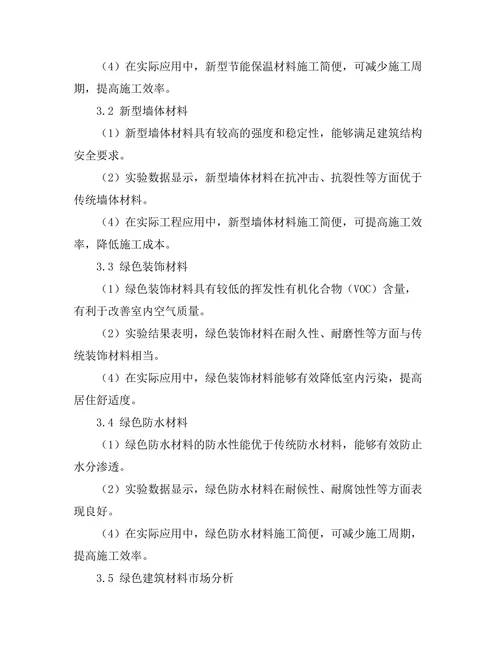 （4）在实际应用中，新型节能保温材料施工简便，可减少施工周期，提高施工效率。

3.2 新型墙体材料

（1）新型墙体材料具有较高的强度和稳定性，能够满足建筑结构安全要求。

（2）实验数据显示，新型墙体材料在抗冲击、抗裂性等方面优于传统墙体材料。

（4）在实际工程应用中，新型墙体材料施工简便，可提高施工效率，降低施工成本。

3.3 绿色装饰材料

（1）绿色装饰材料具有较低的挥发性有机化合物（VOC）含量，有利于改善室内空气质量。

（2）实验结果表明，绿色装饰材料在耐久性、耐磨性等方面与传统装饰材料相当。

（4）在实际应用中，绿色装饰材料能够有效降低室内污染，提高居住舒适度。

3.4 绿色防水材料

（1）绿色防水材料的防水性能优于传统防水材料，能够有效防止水分渗透。

（2）实验数据显示，绿色防水材料在耐候性、耐腐蚀性等方面表现良好。

（4）在实际应用中，绿色防水材料施工简便，可减少施工周期，提高施工效率。

3.5 绿色建筑材料市场分析